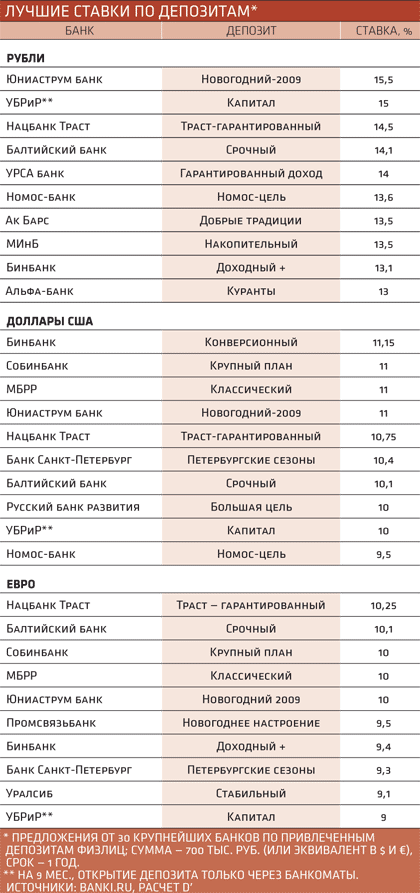 ЛУЧШИЕ СТАВКИ ПО ДЕПОЗИТАМ*

| БАНК | ДЕПОЗИТ | СТАВКА, % |
|---|---|---|
| **РУБЛИ** | | |
| Юниаструм банк | Новогодний-2009 | 15,5 |
| УБРиР** | Капитал | 15 |
| Нацбанк Траст | Траст-гарантированный | 14,5 |
| Балтийский банк | Срочный | 14,1 |
| УРСА банк | Гарантированный доход | 14 |
| Номос-банк | Номос-цель | 13,6 |
| Ак Барс | Добрые традиции | 13,5 |
| МИнБ | Накопительный | 13,5 |
| Бинбанк | Доходный + | 13,1 |
| Альфа-банк | Куранты | 13 |
| **ДОЛЛАРЫ США** | | |
| Бинбанк | Конверсионный | 11,15 |
| Собинбанк | Крупный план | 11 |
| МБРР | Классический | 11 |
| Юниаструм банк | Новогодний-2009 | 11 |
| Нацбанк Траст | Траст-гарантированный | 10,75 |
| Банк Санкт-Петербург | Петербургские сезоны | 10,4 |
| Балтийский банк | Срочный | 10,1 |
| Русский банк развития | Большая цель | 10 |
| УБРиР** | Капитал | 10 |
| Номос-банк | Номос-цель | 9,5 |
| **ЕВРО** | | |
| Нацбанк Траст | Траст – гарантированный | 10,25 |
| Балтийский банк | Срочный | 10,1 |
| Собинбанк | Крупный план | 10 |
| МБРР | Классический | 10 |
| Юниаструм банк | Новогодний 2009 | 10 |
| Промсвязьбанк | Новогоднее настроение | 9,5 |
| Бинбанк | Доходный + | 9,4 |
| Банк Санкт-Петербург | Петербургские сезоны | 9,3 |
| Уралсиб | Стабильный | 9,1 |
| УБРиР** | Капитал | 9 |

* ПРЕДЛОЖЕНИЯ ОТ 30 КРУПНЕЙШИХ БАНКОВ ПО ПРИВЛЕЧЕННЫМ ДЕПОЗИТАМ ФИЗЛИЦ; СУММА – 700 ТЫС. РУБ. (ИЛИ ЭКВИВАЛЕНТ В $ И €), СРОК – 1 ГОД.
** НА 9 МЕС., ОТКРЫТИЕ ДЕПОЗИТА ТОЛЬКО ЧЕРЕЗ БАНКОМАТЫ.
ИСТОЧНИКИ: BANKI.RU, РАСЧЕТ D'